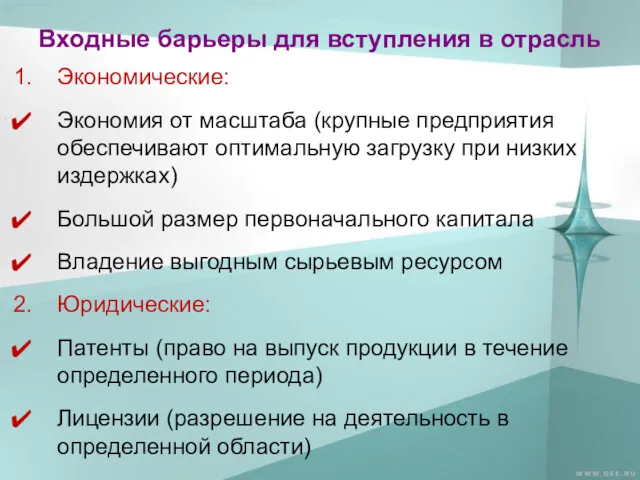 Входные барьеры для вступления в отрасль

1. Экономические:

✔ Экономия от масштаба (крупные предприятия обеспечивают оптимальную загрузку при низких издержках)

✔ Большой размер первоначального капитала

✔ Владение выгодным сырьевым ресурсом

2. Юридические:

✔ Патенты (право на выпуск продукции в течение определенного периода)

✔ Лицензии (разрешение на деятельность в определенной области)

WWW.SEE.RU